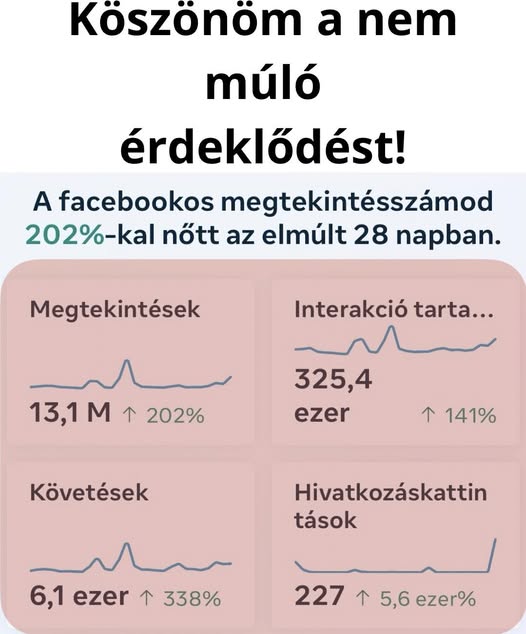 Köszönöm a nem múló érdeklődést!

A facebookos megtekintésszámod 202%-kal nőtt az elmúlt 28 napban.

Megtekintések

13,1 M ↑ 202%

Interakció tarta...

325,4 ezer ↑ 141%

Követések

6,1 ezer ↑ 338%

Hivatkozáskattintások

227 ↑ 5,6 ezer%